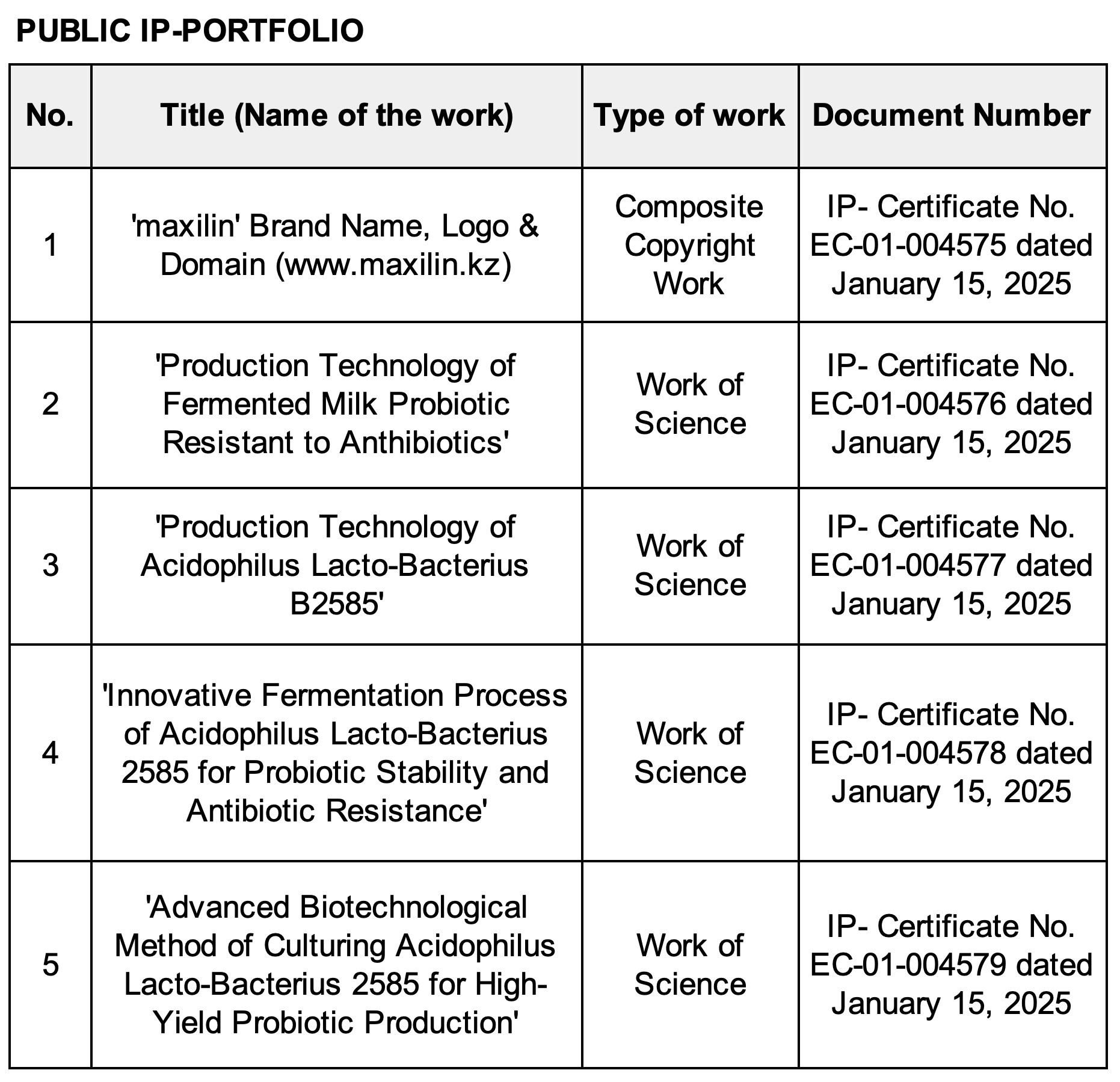 PUBLIC IP-PORTFOLIO

| No. | Title (Name of the work) | Type of work | Document Number |
|---|---|---|---|
| 1 | 'maxilin' Brand Name, Logo & Domain (www.maxilin.kz) | Composite Copyright Work | IP- Certificate No. EC-01-004575 dated January 15, 2025 |
| 2 | 'Production Technology of Fermented Milk Probiotic Resistant to Anthibiotics' | Work of Science | IP- Certificate No. EC-01-004576 dated January 15, 2025 |
| 3 | 'Production Technology of Acidophilus Lacto-Bacterius B2585' | Work of Science | IP- Certificate No. EC-01-004577 dated January 15, 2025 |
| 4 | 'Innovative Fermentation Process of Acidophilus Lacto-Bacterius 2585 for Probiotic Stability and Antibiotic Resistance' | Work of Science | IP- Certificate No. EC-01-004578 dated January 15, 2025 |
| 5 | 'Advanced Biotechnological Method of Culturing Acidophilus Lacto-Bacterius 2585 for High-Yield Probiotic Production' | Work of Science | IP- Certificate No. EC-01-004579 dated January 15, 2025 |